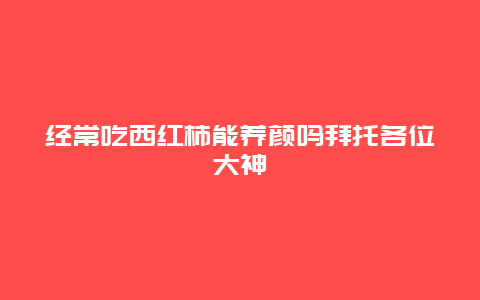 经常吃西红柿能养颜吗拜托各位大神